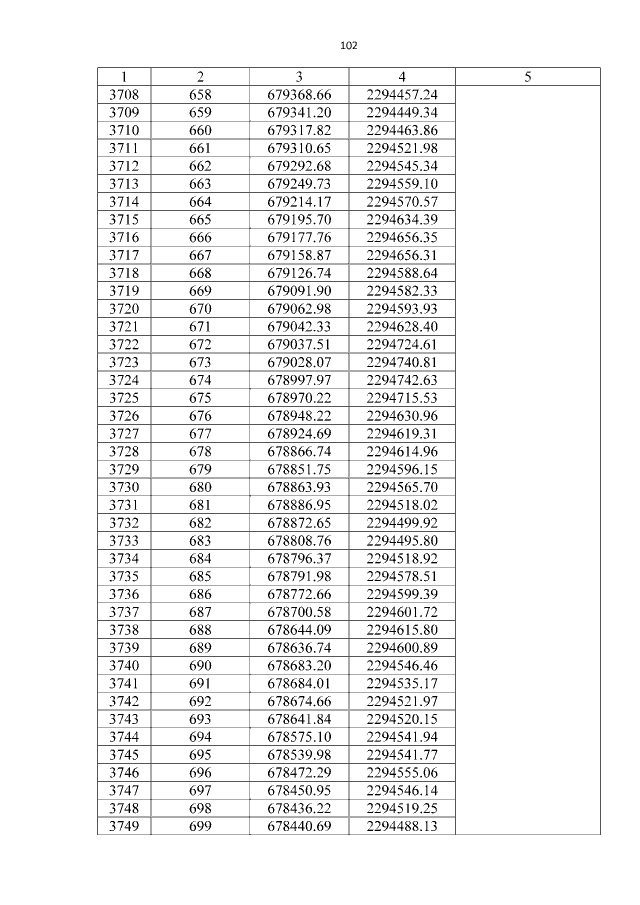 102

| 1 | 2 | 3 | 4 | 5 |
|---|---|---|---|---|
| 3708 | 658 | 679368.66 | 2294457.24 | |
| 3709 | 659 | 679341.20 | 2294449.34 | |
| 3710 | 660 | 679317.82 | 2294463.86 | |
| 3711 | 661 | 679310.65 | 2294521.98 | |
| 3712 | 662 | 679292.68 | 2294545.34 | |
| 3713 | 663 | 679249.73 | 2294559.10 | |
| 3714 | 664 | 679214.17 | 2294570.57 | |
| 3715 | 665 | 679195.70 | 2294634.39 | |
| 3716 | 666 | 679177.76 | 2294656.35 | |
| 3717 | 667 | 679158.87 | 2294656.31 | |
| 3718 | 668 | 679126.74 | 2294588.64 | |
| 3719 | 669 | 679091.90 | 2294582.33 | |
| 3720 | 670 | 679062.98 | 2294593.93 | |
| 3721 | 671 | 679042.33 | 2294628.40 | |
| 3722 | 672 | 679037.51 | 2294724.61 | |
| 3723 | 673 | 679028.07 | 2294740.81 | |
| 3724 | 674 | 678997.97 | 2294742.63 | |
| 3725 | 675 | 678970.22 | 2294715.53 | |
| 3726 | 676 | 678948.22 | 2294630.96 | |
| 3727 | 677 | 678924.69 | 2294619.31 | |
| 3728 | 678 | 678866.74 | 2294614.96 | |
| 3729 | 679 | 678851.75 | 2294596.15 | |
| 3730 | 680 | 678863.93 | 2294565.70 | |
| 3731 | 681 | 678886.95 | 2294518.02 | |
| 3732 | 682 | 678872.65 | 2294499.92 | |
| 3733 | 683 | 678808.76 | 2294495.80 | |
| 3734 | 684 | 678796.37 | 2294518.92 | |
| 3735 | 685 | 678791.98 | 2294578.51 | |
| 3736 | 686 | 678772.66 | 2294599.39 | |
| 3737 | 687 | 678700.58 | 2294601.72 | |
| 3738 | 688 | 678644.09 | 2294615.80 | |
| 3739 | 689 | 678636.74 | 2294600.89 | |
| 3740 | 690 | 678683.20 | 2294546.46 | |
| 3741 | 691 | 678684.01 | 2294535.17 | |
| 3742 | 692 | 678674.66 | 2294521.97 | |
| 3743 | 693 | 678641.84 | 2294520.15 | |
| 3744 | 694 | 678575.10 | 2294541.94 | |
| 3745 | 695 | 678539.98 | 2294541.77 | |
| 3746 | 696 | 678472.29 | 2294555.06 | |
| 3747 | 697 | 678450.95 | 2294546.14 | |
| 3748 | 698 | 678436.22 | 2294519.25 | |
| 3749 | 699 | 678440.69 | 2294488.13 | |